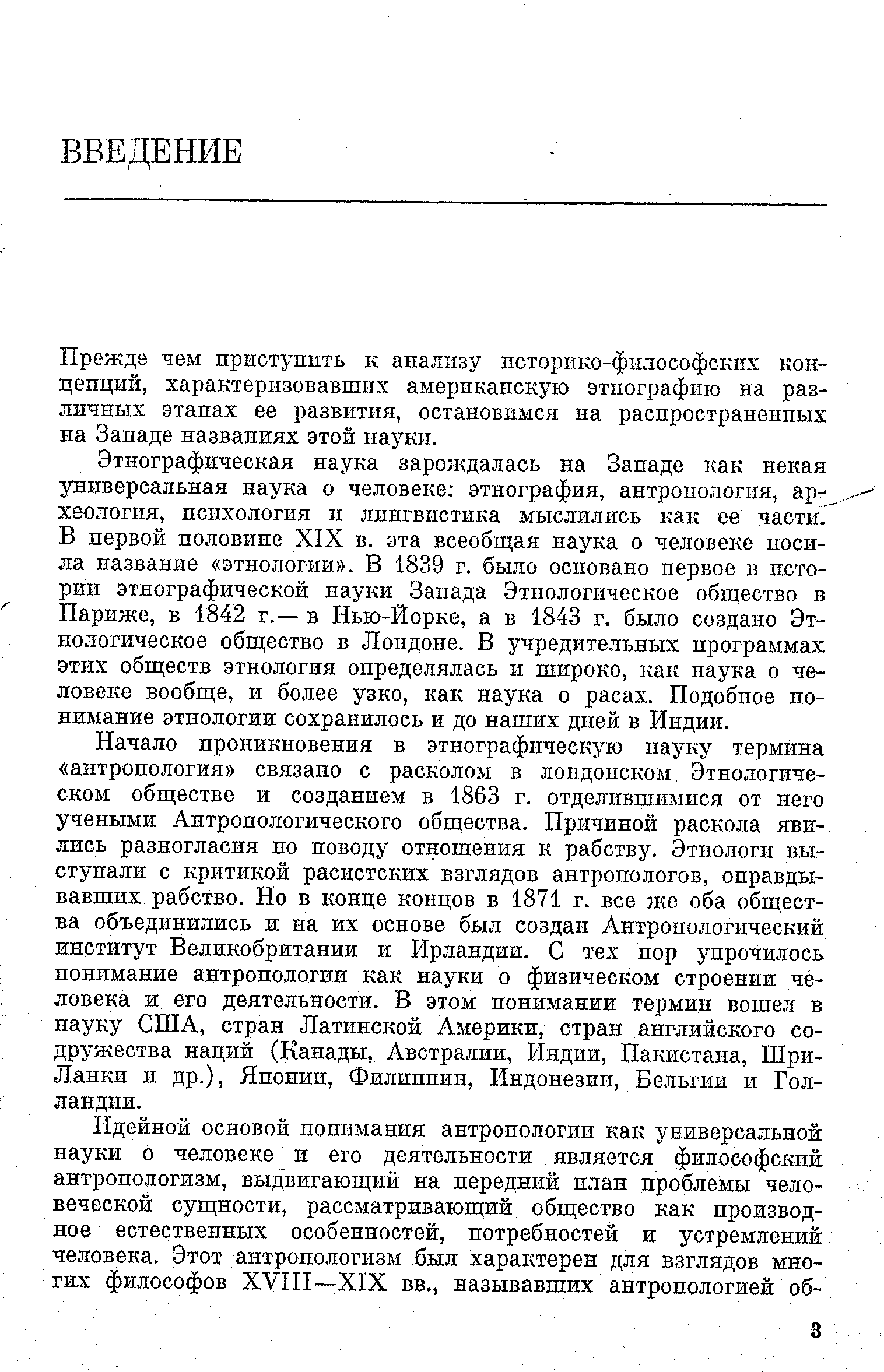 ВВЕДЕНИЕ

Прежде чем приступить к анализу историко-философских концепций, характеризовавших американскую этнографию на различных этапах ее развития, остановимся на распространенных на Западе названиях этой науки.

Этнографическая наука зарождалась на Западе как некая универсальная наука о человеке: этнография, антропология, археология, психология и лингвистика мыслились как ее части. В первой половине XIX в. эта всеобщая наука о человеке носила название «этнологии». В 1839 г. было основано первое в истории этнографической науки Запада Этнологическое общество в Париже, в 1842 г.— в Нью-Йорке, а в 1843 г. было создано Этнологическое общество в Лондоне. В учредительных программах этих обществ этнология определялась и широко, как наука о человеке вообще, и более узко, как наука о расах. Подобное понимание этнологии сохранилось и до наших дней в Индии.

Начало проникновения в этнографическую науку термина «антропология» связано с расколом в лондонском Этнологическом обществе и созданием в 1863 г. отделившимися от него учеными Антропологического общества. Причиной раскола явились разногласия по поводу отношения к рабству. Этнологи выступали с критикой расистских взглядов антропологов, оправдывавших рабство. Но в конце концов в 1871 г. все же оба общества объединились и на их основе был создан Антропологический институт Великобритании и Ирландии. С тех пор упрочилось понимание антропологии как науки о физическом строении человека и его деятельности. В этом понимании термин вошел в науку США, стран Латинской Америки, стран английского содружества наций (Канады, Австралии, Индии, Пакистана, Шри-Ланки и др.), Японии, Филиппин, Индонезии, Бельгии и Голландии.

Идейной основой понимания антропологии как универсальной науки о человеке и его деятельности является философский антропологизм, выдвигающий на передний план проблемы человеческой сущности, рассматривающий общество как производное естественных особенностей, потребностей и устремлений человека. Этот антропологизм был характерен для взглядов многих философов XVIII—XIX вв., называвших антропологией об-

3